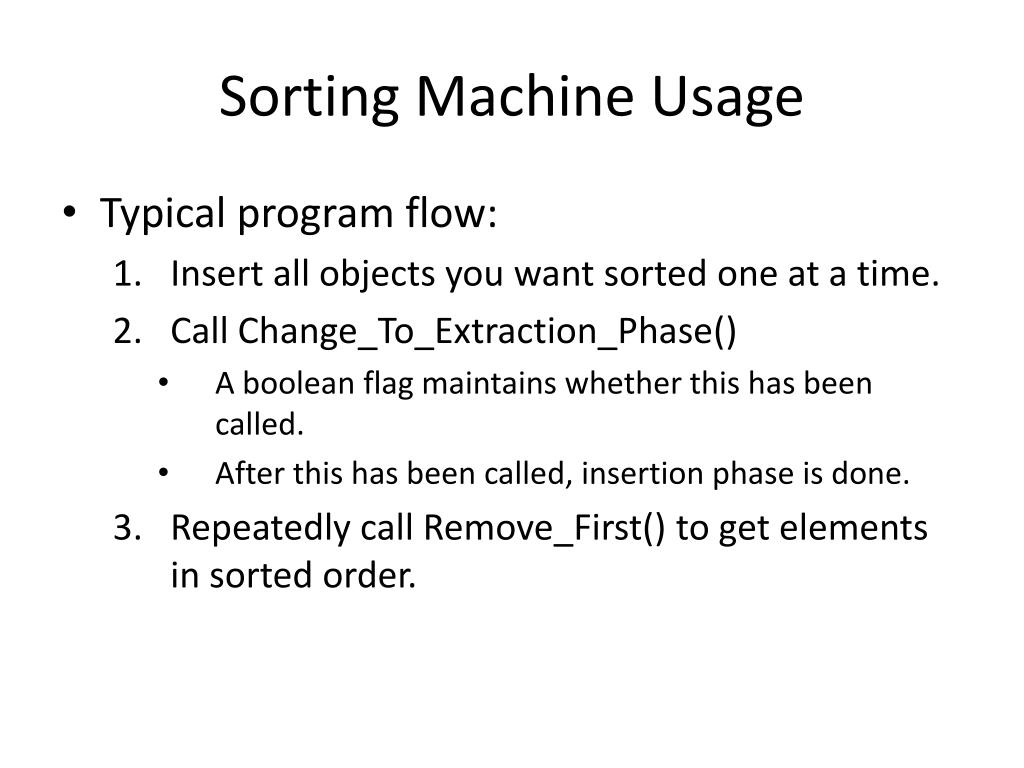 Sorting Machine Usage

• Typical program flow:
1. Insert all objects you want sorted one at a time.
2. Call Change_To_Extraction_Phase()
• A boolean flag maintains whether this has been called.
• After this has been called, insertion phase is done.
3. Repeatedly call Remove_First() to get elements in sorted order.